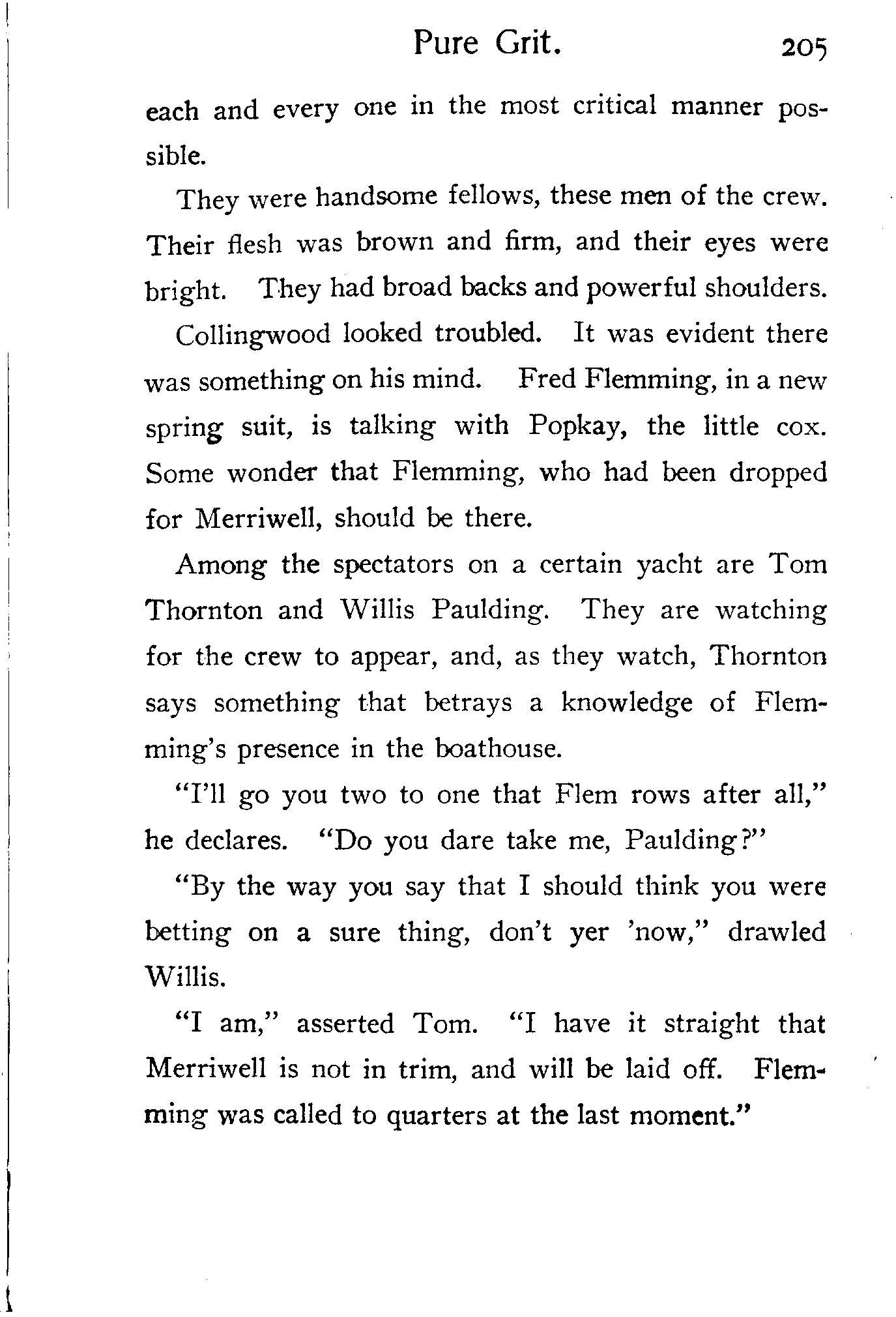 Pure Grit. 205

each and every one in the most critical manner possible.

They were handsome fellows, these men of the crew. Their flesh was brown and firm, and their eyes were bright. They had broad backs and powerful shoulders.

Collingwood looked troubled. It was evident there was something on his mind. Fred Flemming, in a new spring suit, is talking with Popkay, the little cox. Some wonder that Flemming, who had been dropped for Merriwell, should be there.

Among the spectators on a certain yacht are Tom Thornton and Willis Paulding. They are watching for the crew to appear, and, as they watch, Thornton says something that betrays a knowledge of Flemming's presence in the boathouse.

"I'll go you two to one that Flem rows after all," he declares. "Do you dare take me, Paulding?"

"By the way you say that I should think you were betting on a sure thing, don't yer 'now," drawled Willis.

"I am," asserted Tom. "I have it straight that Merriwell is not in trim, and will be laid off. Flemming was called to quarters at the last moment."